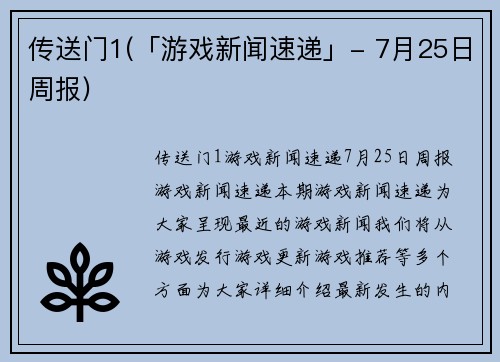 传送门1(「游戏新闻速递」- 7月25日周报)

传送门1游戏新闻速递7月25日周报游戏新闻速递本期游戏新闻速递为大家呈现最近的游戏新闻我们将从游戏发行游戏更新游戏推荐等多个方面为大家详细介绍最新发生的内